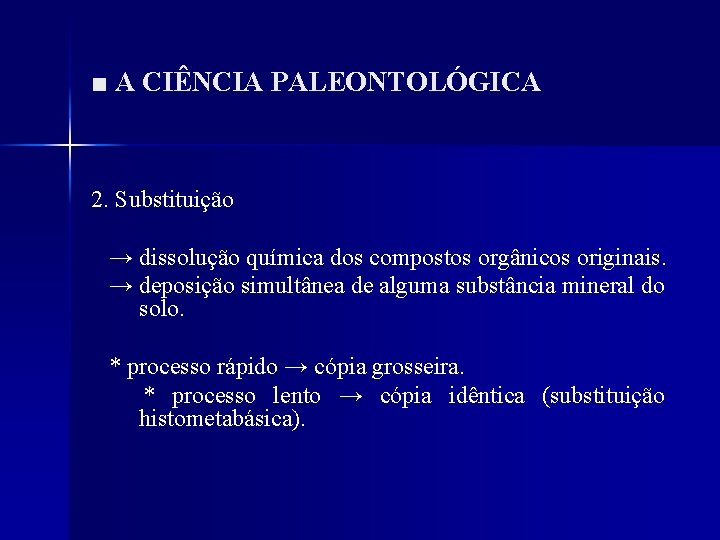 ■ A CIÊNCIA PALEONTOLÓGICA

2. Substituição

→ dissolução química dos compostos orgânicos originais.
→ deposição simultânea de alguma substância mineral do solo.

* processo rápido → cópia grosseira.
* processo lento → cópia idêntica (substituição histometabásica).